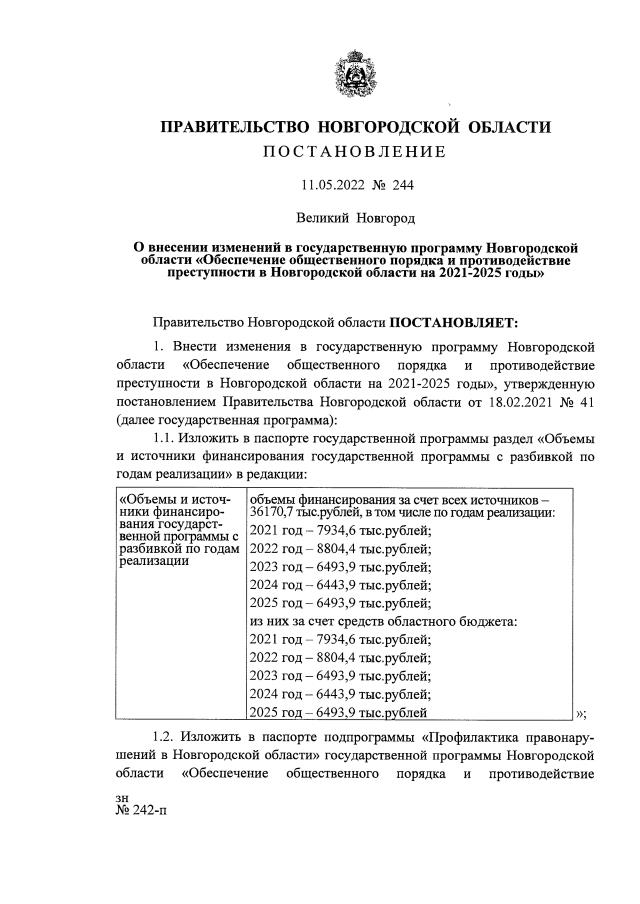 ПРАВИТЕЛЬСТВО НОВГОРОДСКОЙ ОБЛАСТИ
ПОСТАНОВЛЕНИЕ

11.05.2022 № 244

Великий Новгород

О внесении изменений в государственную программу Новгородской области «Обеспечение общественного порядка и противодействие преступности в Новгородской области на 2021-2025 годы»

Правительство Новгородской области ПОСТАНОВЛЯЕТ:

1. Внести изменения в государственную программу Новгородской области «Обеспечение общественного порядка и противодействие преступности в Новгородской области на 2021-2025 годы», утвержденную постановлением Правительства Новгородской области от 18.02.2021 № 41 (далее государственная программа):

1.1. Изложить в паспорте государственной программы раздел «Объемы и источники финансирования государственной программы с разбивкой по годам реализации» в редакции:

| «Объемы и источники финансирования государственной программы с разбивкой по годам реализации | объемы финансирования за счет всех источников – 36170,7 тыс.рублей, в том числе по годам реализации: |
|---|---|
| | 2021 год – 7934,6 тыс.рублей; |
| | 2022 год – 8804,4 тыс.рублей; |
| | 2023 год – 6493,9 тыс.рублей; |
| | 2024 год – 6443,9 тыс.рублей; |
| | 2025 год – 6493,9 тыс.рублей; |
| | из них за счет средств областного бюджета: |
| | 2021 год – 7934,6 тыс.рублей; |
| | 2022 год – 8804,4 тыс.рублей; |
| | 2023 год – 6493,9 тыс.рублей; |
| | 2024 год – 6443,9 тыс.рублей; |
| | 2025 год – 6493,9 тыс.рублей |

»;

1.2. Изложить в паспорте подпрограммы «Профилактика правонарушений в Новгородской области» государственной программы Новгородской области «Обеспечение общественного порядка и противодействие

зн
№ 242-п